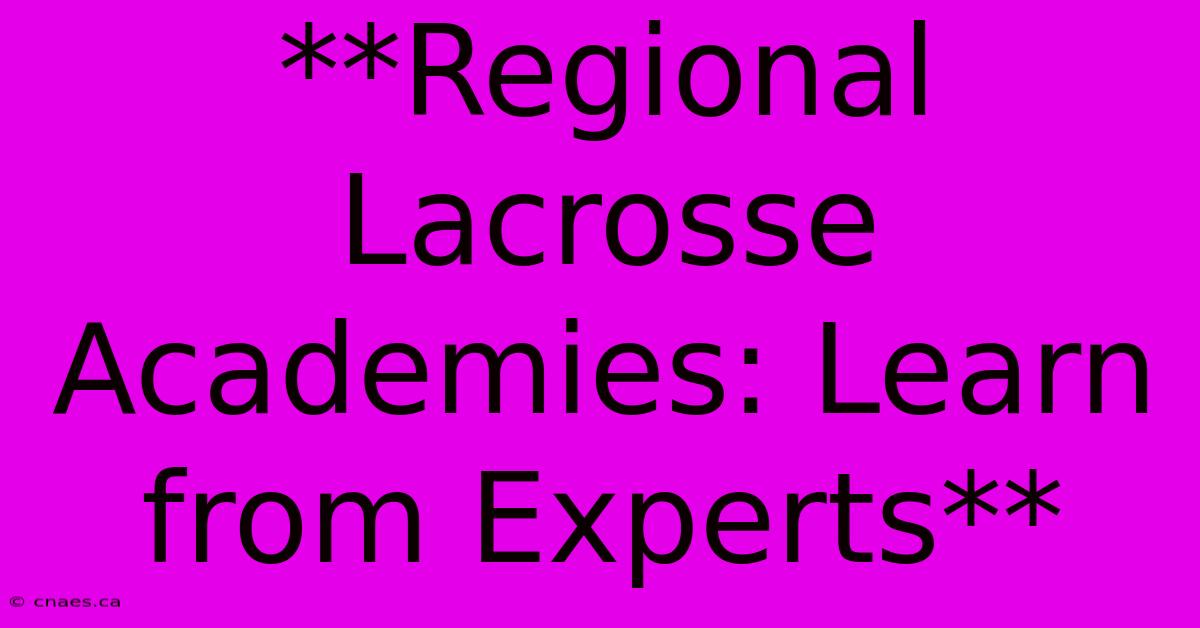 **Regional Lacrosse Academies: Learn from Experts**

© cnaes.ca